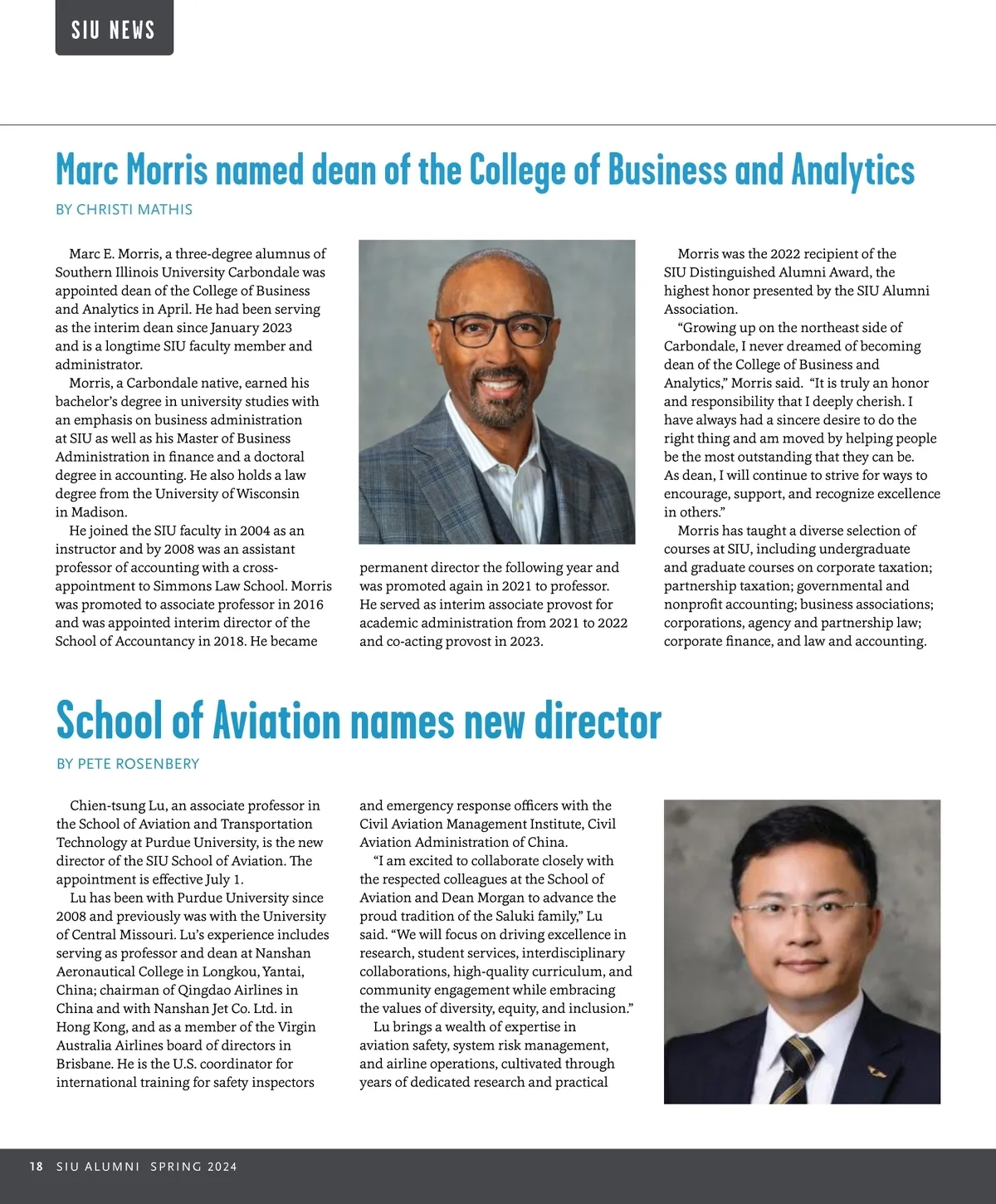 SIU NEWS

Marc Morris named dean of the College of Business and Analytics

BY CHRISTI MATHIS

Marc E. Morris, a three-degree alumnus of Southern Illinois University Carbondale was appointed dean of the College of Business and Analytics in April. He had been serving as the interim dean since January 2023 and is a longtime SIU faculty member and administrator.

Morris, a Carbondale native, earned his bachelor's degree in university studies with an emphasis on business administration at SIU as well as his Master of Business Administration in finance and a doctoral degree in accounting. He also holds a law degree from the University of Wisconsin in Madison.

He joined the SIU faculty in 2004 as an instructor and by 2008 was an assistant professor of accounting with a cross-appointment to Simmons Law School. Morris was promoted to associate professor in 2016 and was appointed interim director of the School of Accountancy in 2018. He became permanent director the following year and was promoted again in 2021 to professor. He served as interim associate provost for academic administration from 2021 to 2022 and co-acting provost in 2023.

Morris was the 2022 recipient of the SIU Distinguished Alumni Award, the highest honor presented by the SIU Alumni Association.

"Growing up on the northeast side of Carbondale, I never dreamed of becoming dean of the College of Business and Analytics," Morris said. "It is truly an honor and responsibility that I deeply cherish. I have always had a sincere desire to do the right thing and am moved by helping people be the most outstanding that they can be. As dean, I will continue to strive for ways to encourage, support, and recognize excellence in others."

Morris has taught a diverse selection of courses at SIU, including undergraduate and graduate courses on corporate taxation; partnership taxation; governmental and nonprofit accounting; business associations; corporations, agency and partnership law; corporate finance, and law and accounting.

School of Aviation names new director

BY PETE ROSENBERY

Chien-tsung Lu, an associate professor in the School of Aviation and Transportation Technology at Purdue University, is the new director of the SIU School of Aviation. The appointment is effective July 1.

Lu has been with Purdue University since 2008 and previously was with the University of Central Missouri. Lu's experience includes serving as professor and dean at Nanshan Aeronautical College in Longkou, Yantai, China; chairman of Qingdao Airlines in China and with Nanshan Jet Co. Ltd. in Hong Kong, and as a member of the Virgin Australia Airlines board of directors in Brisbane. He is the U.S. coordinator for international training for safety inspectors and emergency response officers with the Civil Aviation Management Institute, Civil Aviation Administration of China.

"I am excited to collaborate closely with the respected colleagues at the School of Aviation and Dean Morgan to advance the proud tradition of the Saluki family," Lu said. "We will focus on driving excellence in research, student services, interdisciplinary collaborations, high-quality curriculum, and community engagement while embracing the values of diversity, equity, and inclusion."

Lu brings a wealth of expertise in aviation safety, system risk management, and airline operations, cultivated through years of dedicated research and practical

18 SIU ALUMNI SPRING 2024